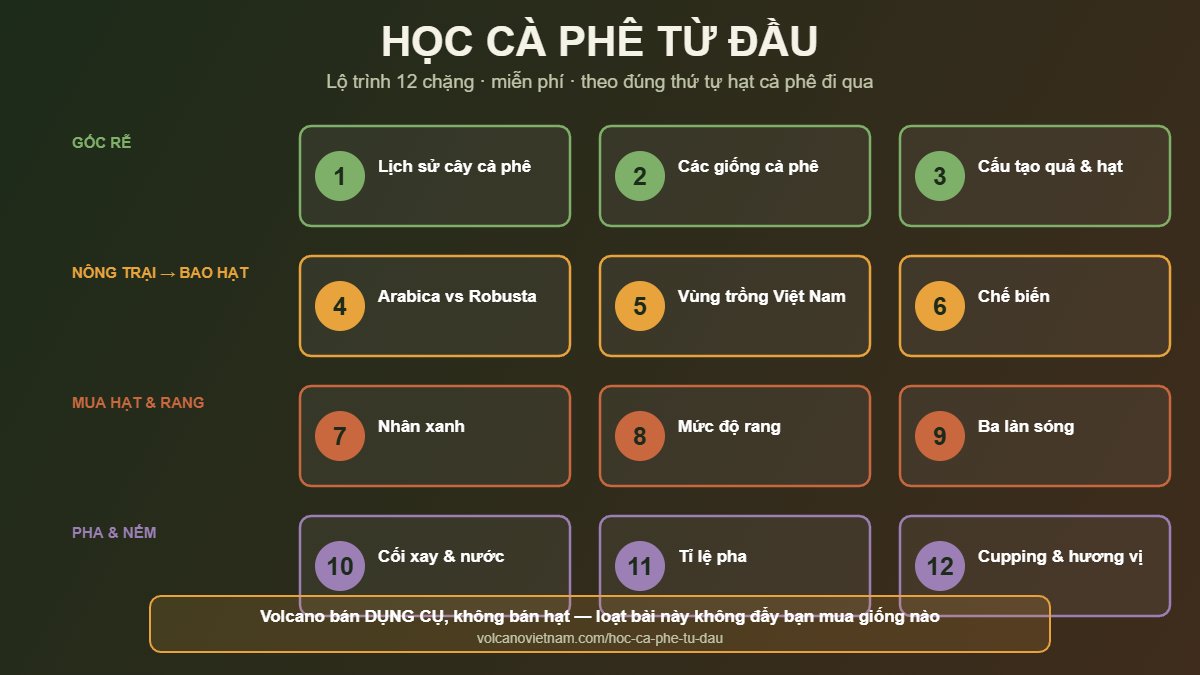 HỌC CÀ PHÊ TỪ ĐẦU

Lộ trình 12 chặng · miễn phí · theo đúng thứ tự hạt cà phê đi qua

GỐC RỄ

1 Lịch sử cây cà phê

2 Các giống cà phê

3 Cấu tạo quả & hạt

NÔNG TRẠI → BAO HẠT

4 Arabica vs Robusta

5 Vùng trồng Việt Nam

6 Chế biến

MUA HẠT & RANG

7 Nhân xanh

8 Mức độ rang

9 Ba làn sóng

PHA & NẾM

10 Cối xay & nước

11 Tỉ lệ pha

12 Cupping & hương vị

Volcano bán DỤNG CỤ, không bán hạt — loạt bài này không đẩy bạn mua giống nào

volcanovietnam.com/hoc-ca-phe-tu-dau